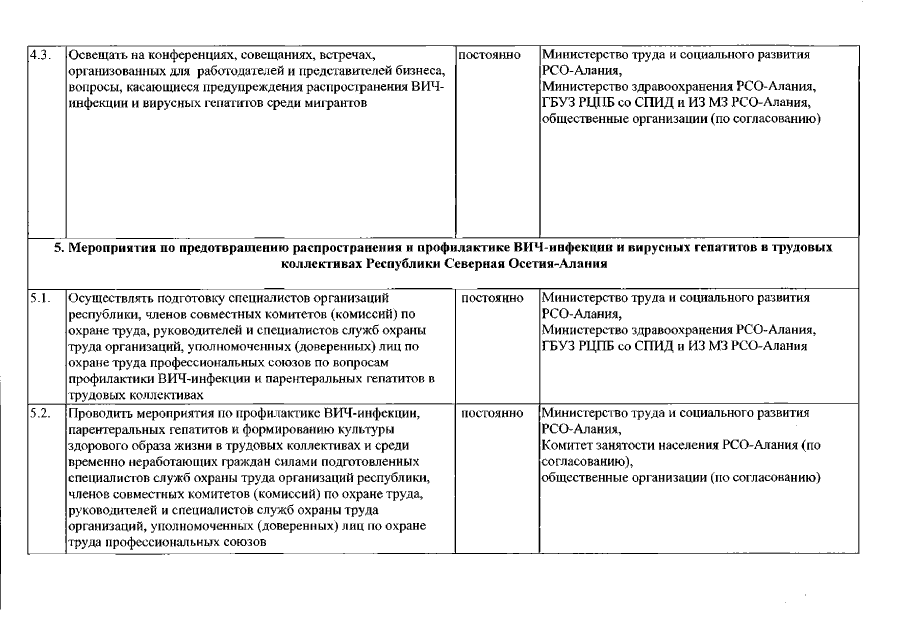 | | | | |
|---|---|---|---|
| 4.3. | Освещать на конференциях, совещаниях, встречах, организованных для работодателей и представителей бизнеса, вопросы, касающиеся предупреждения распространения ВИЧ-инфекции и вирусных гепатитов среди мигрантов | постоянно | Министерство труда и социального развития РСО-Алания, Министерство здравоохранения РСО-Алания, ГБУЗ РЦПБ со СПИД и ИЗ МЗ РСО-Алания, общественные организации (по согласованию) |
| 5. Мероприятия по предотвращению распространения и профилактике ВИЧ-инфекции и вирусных гепатитов в трудовых коллективах Республики Северная Осетия-Алания | | | |
| 5.1. | Осуществлять подготовку специалистов организаций республики, членов совместных комитетов (комиссий) по охране труда, руководителей и специалистов служб охраны труда организаций, уполномоченных (доверенных) лиц по охране труда профессиональных союзов по вопросам профилактики ВИЧ-инфекции и парентеральных гепатитов в трудовых коллективах | постоянно | Министерство труда и социального развития РСО-Алания, Министерство здравоохранения РСО-Алания, ГБУЗ РЦПБ со СПИД и ИЗ МЗ РСО-Алания |
| 5.2. | Проводить мероприятия по профилактике ВИЧ-инфекции, парентеральных гепатитов и формированию культуры здорового образа жизни в трудовых коллективах и среди временно неработающих граждан силами подготовленных специалистов служб охраны труда организаций республики, членов совместных комитетов (комиссий) по охране труда, руководителей и специалистов служб охраны труда организаций, уполномоченных (доверенных) лиц по охране труда профессиональных союзов | постоянно | Министерство труда и социального развития РСО-Алания, Комитет занятости населения РСО-Алания (по согласованию), общественные организации (по согласованию) |